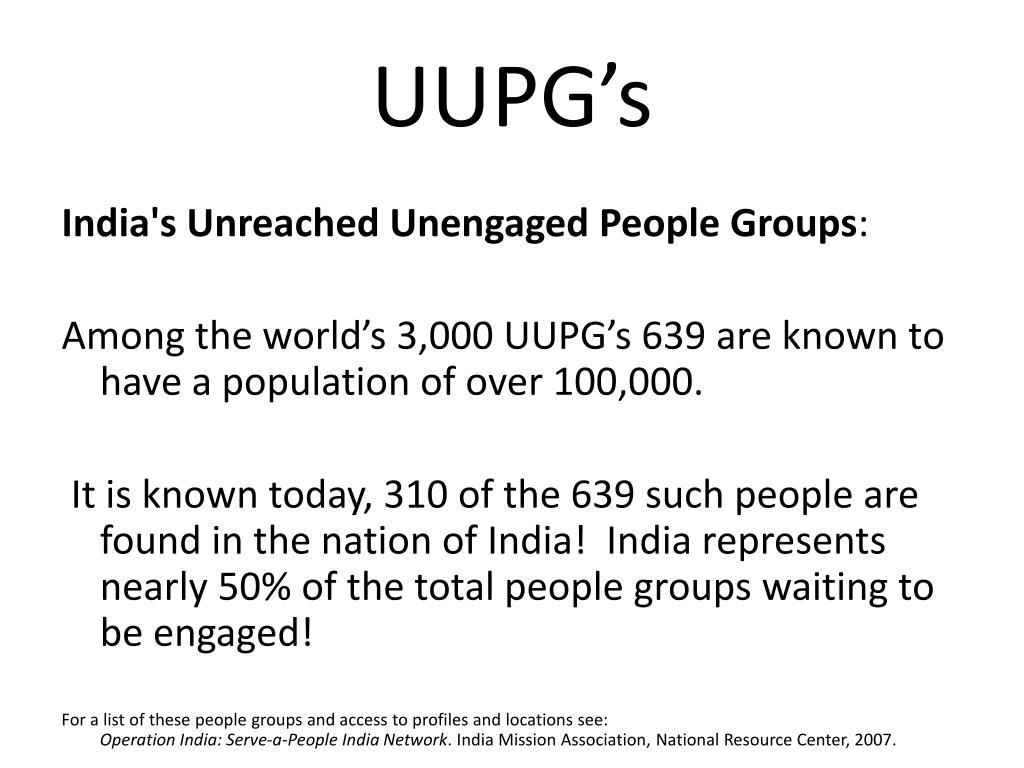 UUPG's

India's Unreached Unengaged People Groups:

Among the world's 3,000 UUPG's 639 are known to have a population of over 100,000.

It is known today, 310 of the 639 such people are found in the nation of India! India represents nearly 50% of the total people groups waiting to be engaged!

For a list of these people groups and access to profiles and locations see:
Operation India: Serve-a-People India Network. India Mission Association, National Resource Center, 2007.